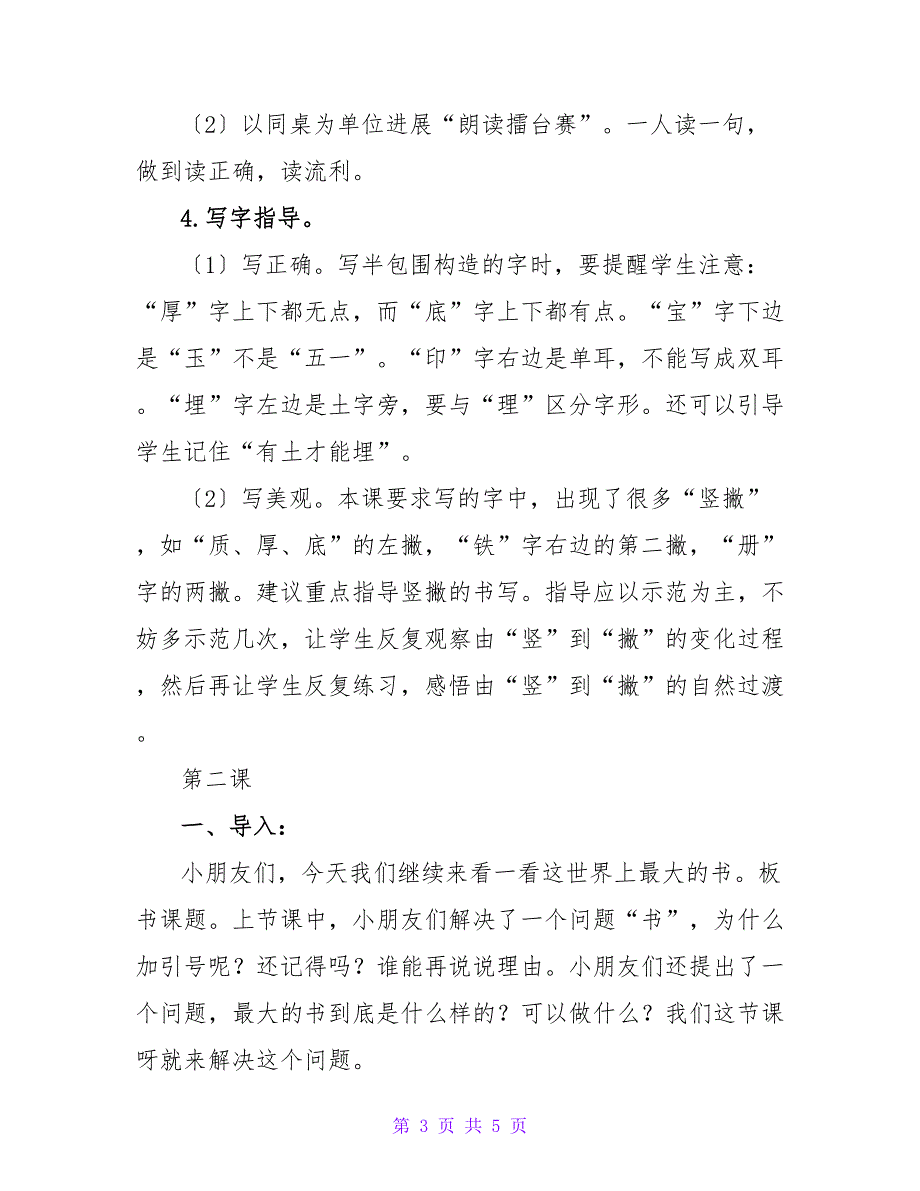 〔2〕以同桌为单位进展“朗读擂台赛”。一人读一句，做到读正确，读流利。

4.写字指导。

〔1〕写正确。写半包围构造的字时，要提醒学生注意：“厚”字上下都无点，而“底”字上下都有点。“宝”字下边是“玉”不是“五一”。“印”字右边是单耳，不能写成双耳。“埋”字左边是土字旁，要与“理”区分字形。还可以引导学生记住“有土才能埋”。

〔2〕写美观。本课要求写的字中，出现了很多“竖撇”，如“质、厚、底”的左撇，“铁”字右边的第二撇，“册”字的两撇。建议重点指导竖撇的书写。指导应以示范为主，不妨多示范几次，让学生反复观察由“竖”到“撇”的变化过程，然后再让学生反复练习，感悟由“竖”到“撇”的自然过渡。

第二课

一、导入：

小朋友们，今天我们继续来看一看这世界上最大的书。板书课题。上节课中，小朋友们解决了一个问题“书”，为什么加引号呢？还记得吗？谁能再说说理由。小朋友们还提出了一个问题，最大的书到底是什么样的？可以做什么？我们这节课呀就来解决这个问题。

第 3 页 共 5 页